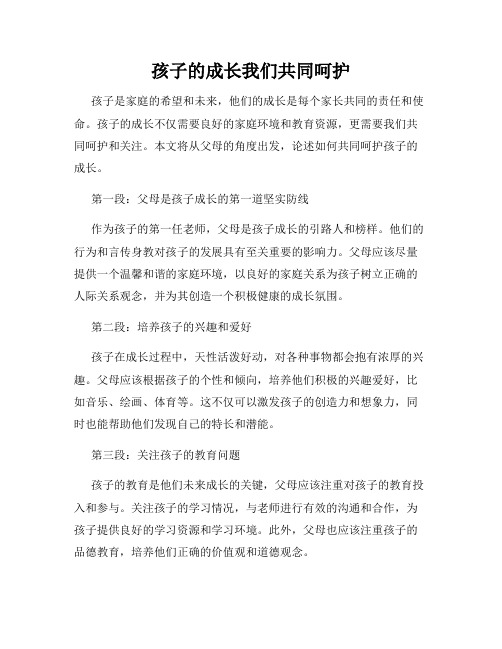 孩子的成长我们共同呵护

孩子是家庭的希望和未来，他们的成长是每个家长共同的责任和使命。孩子的成长不仅需要良好的家庭环境和教育资源，更需要我们共同呵护和关注。本文将从父母的角度出发，论述如何共同呵护孩子的成长。

第一段：父母是孩子成长的第一道坚实防线

作为孩子的第一任老师，父母是孩子成长的引路人和榜样。他们的行为和言传身教对孩子的发展具有至关重要的影响力。父母应该尽量提供一个温馨和谐的家庭环境，以良好的家庭关系为孩子树立正确的人际关系观念，并为其创造一个积极健康的成长氛围。

第二段：培养孩子的兴趣和爱好

孩子在成长过程中，天性活泼好动，对各种事物都会抱有浓厚的兴趣。父母应该根据孩子的个性和倾向，培养他们积极的兴趣爱好，比如音乐、绘画、体育等。这不仅可以激发孩子的创造力和想象力，同时也能帮助他们发现自己的特长和潜能。

第三段：关注孩子的教育问题

孩子的教育是他们未来成长的关键，父母应该注重对孩子的教育投入和参与。关注孩子的学习情况，与老师进行有效的沟通和合作，为孩子提供良好的学习资源和学习环境。此外，父母也应该注重孩子的品德教育，培养他们正确的价值观和道德观念。